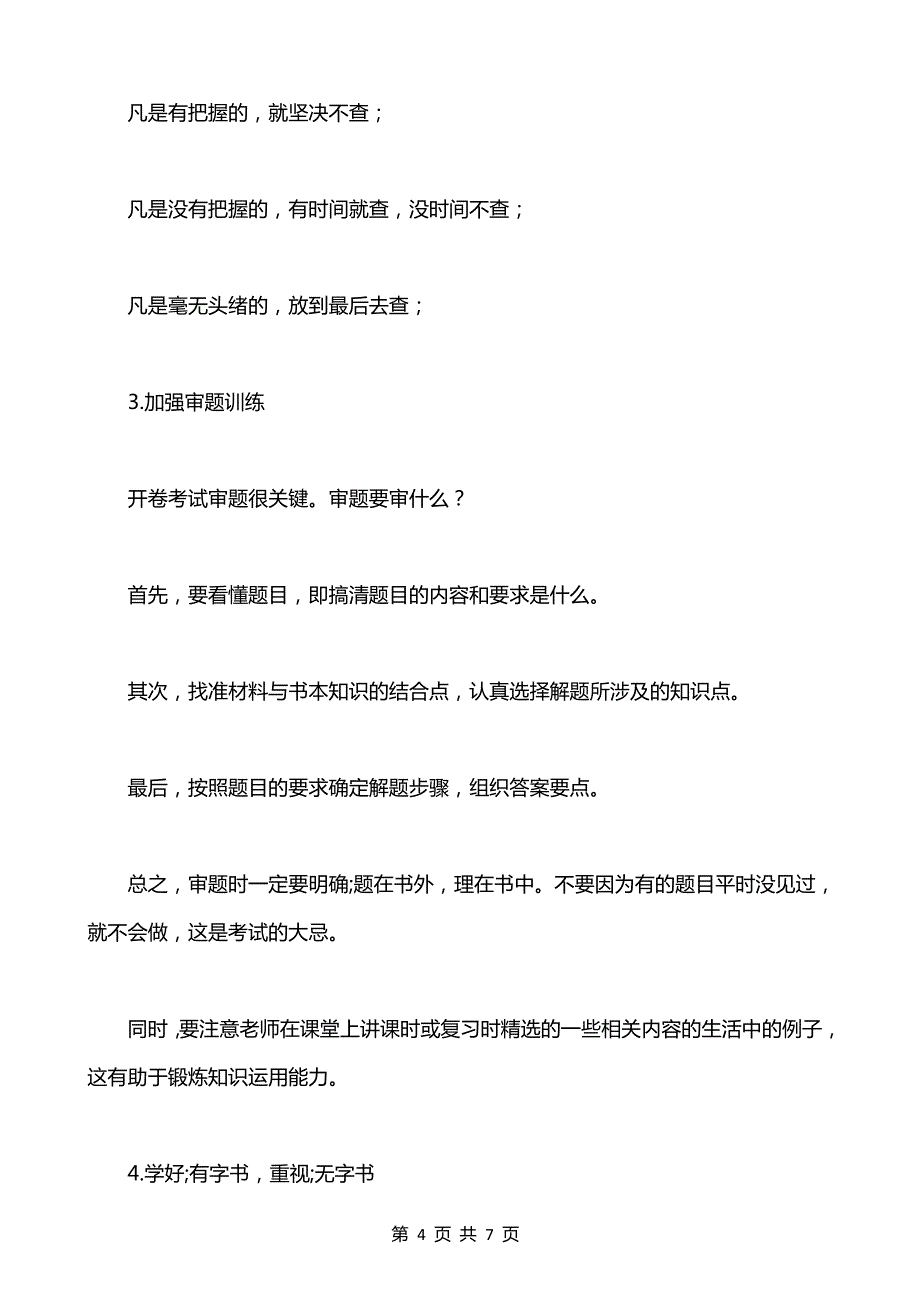 凡是有把握的，就坚决不查；

凡是没有把握的，有时间就查，没时间不查；

凡是毫无头绪的，放到最后去查；

3.加强审题训练

开卷考试审题很关键。审题要审什么？

首先，要看懂题目，即搞清题目的内容和要求是什么。

其次，找准材料与书本知识的结合点，认真选择解题所涉及的知识点。

最后，按照题目的要求确定解题步骤，组织答案要点。

总之，审题时一定要明确;题在书外，理在书中。不要因为有的题目平时没见过，就不会做，这是考试的大忌。

同时，要注意老师在课堂上讲课时或复习时精选的一些相关内容的生活中的例子，这有助于锻炼知识运用能力。

4.学好;有字书，重视;无字书

第 4 页 共 7 页